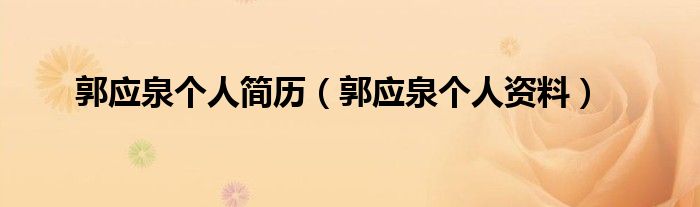 郭应泉个人简历（郭应泉个人资料）